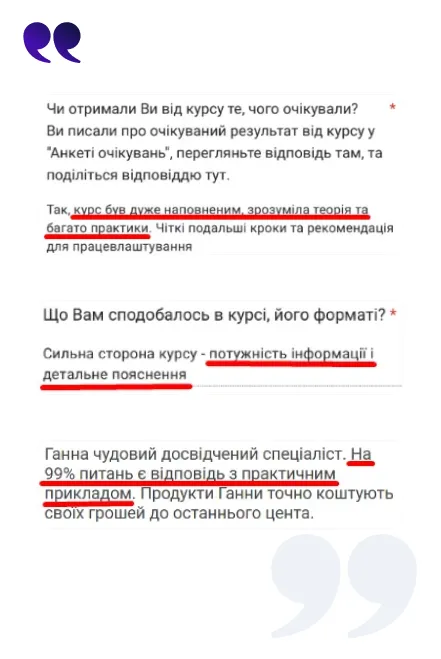 Чи отримали Ви від курсу те, чого очікували? *
Ви писали про очікуваний результат від курсу у "Анкеті очікувань", перегляньте відповідь там, та поділіться відповіддю тут.

Так, курс був дуже наповненим, зрозуміла теорія та багато практики. Чіткі подальші кроки та рекомендація для працевлаштування

Що Вам сподобалось в курсі, його форматі? *

Сильна сторона курсу - потужність інформації і детальне пояснення

Ганна чудовий досвідчений спеціаліст. На 99% питань є відповідь з практичним прикладом. Продукти Ганни точно коштують своїх грошей до останнього цента.